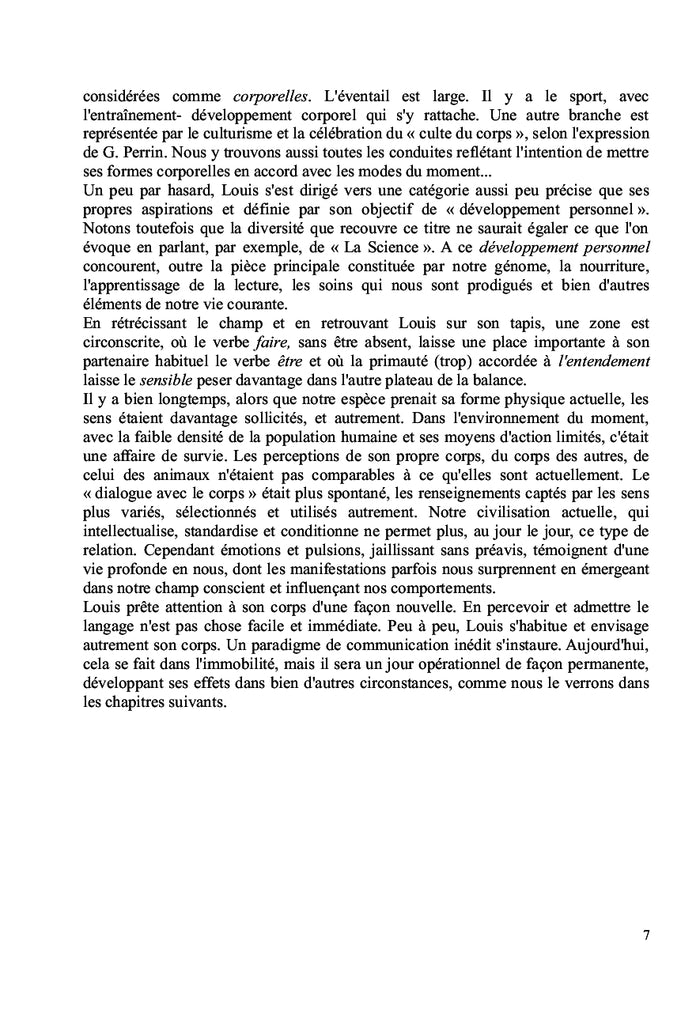 considérées comme corporelles. L'éventail est large. Il y a le sport, avec l'entraînement- développement corporel qui s'y rattache. Une autre branche est représentée par le culturisme et la célébration du « culte du corps », selon l'expression de G. Perrin. Nous y trouvons aussi toutes les conduites reflétant l'intention de mettre ses formes corporelles en accord avec les modes du moment...
Un peu par hasard, Louis s'est dirigé vers une catégorie aussi peu précise que ses propres aspirations et définie par son objectif de « développement personnel ». Notons toutefois que la diversité que recouvre ce titre ne saurait égaler ce que l'on évoque en parlant, par exemple, de « La Science ». A ce développement personnel concourent, outre la pièce principale constituée par notre génome, la nourriture, l'apprentissage de la lecture, les soins qui nous sont prodigués et bien d'autres éléments de notre vie courante.
En rétrécissant le champ et en retrouvant Louis sur son tapis, une zone est circonscrite, où le verbe faire, sans être absent, laisse une place importante à son partenaire habituel le verbe être et où la primauté (trop) accordée à l'entendement laisse le sensible peser davantage dans l'autre plateau de la balance.
Il y a bien longtemps, alors que notre espèce prenait sa forme physique actuelle, les sens étaient davantage sollicités, et autrement. Dans l'environnement du moment, avec la faible densité de la population humaine et ses moyens d'action limités, c'était une affaire de survie. Les perceptions de son propre corps, du corps des autres, de celui des animaux n'étaient pas comparables à ce qu'elles sont actuellement. Le « dialogue avec le corps » était plus spontané, les renseignements captés par les sens plus variés, sélectionnés et utilisés autrement. Notre civilisation actuelle, qui intellectualise, standardise et conditionne ne permet plus, au jour le jour, ce type de relation. Cependant émotions et pulsions, jaillissant sans préavis, témoignent d'une vie profonde en nous, dont les manifestations parfois nous surprennent en émergeant dans notre champ conscient et influençant nos comportements.
Louis prête attention à son corps d'une façon nouvelle. En percevoir et admettre le langage n'est pas chose facile et immédiate. Peu à peu, Louis s'habitue et envisage autrement son corps. Un paradigme de communication inédit s'instaure. Aujourd'hui, cela se fait dans l'immobilité, mais il sera un jour opérationnel de façon permanente, développant ses effets dans bien d'autres circonstances, comme nous le verrons dans les chapitres suivants.

7